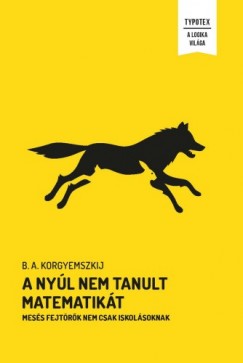 TYPOTEX
A LOGIKA VILÁGA

B. A. KORGYEMSZKIJ

A NYÚL NEM TANULT MATEMATIKÁT

MESÉS FEJTÖRŐK NEM CSAK ISKOLÁSOKNAK